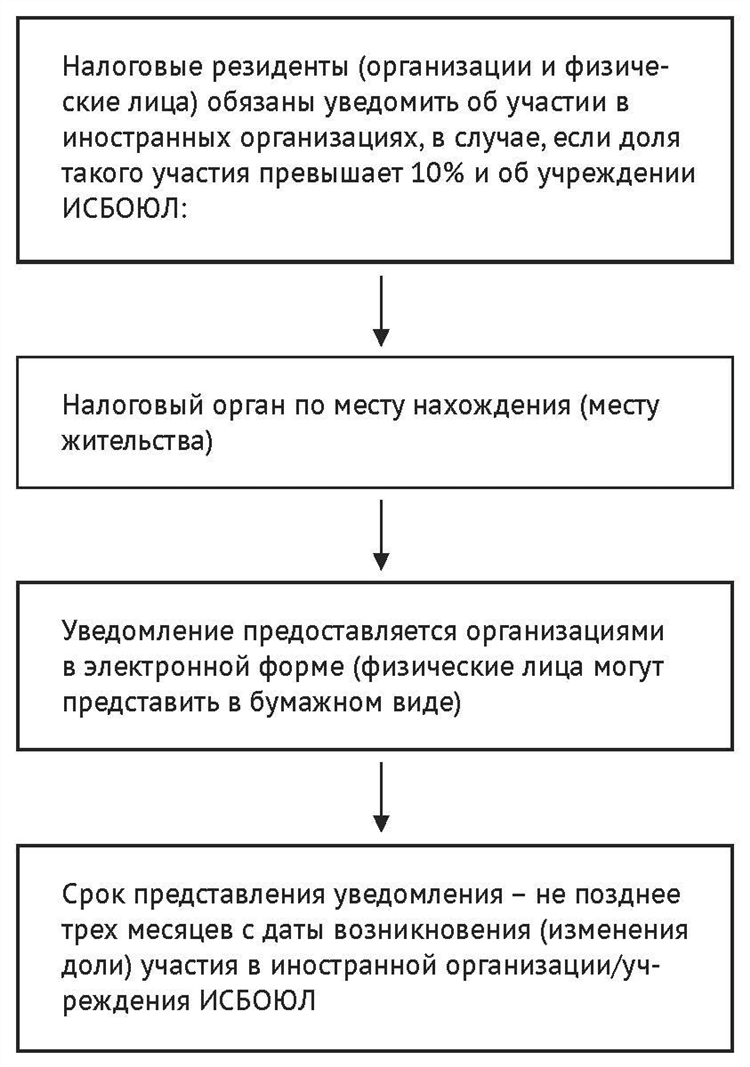 Налоговые резиденты (организации и физические лица) обязаны уведомить об участии в иностранных организациях, в случае, если доля такого участия превышает 10% и об учреждении ИСБОЮЛ:

Налоговый орган по месту нахождения (месту жительства)

Уведомление предоставляется организациями в электронной форме (физические лица могут представить в бумажном виде)

Срок представления уведомления – не позднее трех месяцев с даты возникновения (изменения доли) участия в иностранной организации/учреждения ИСБОЮЛ